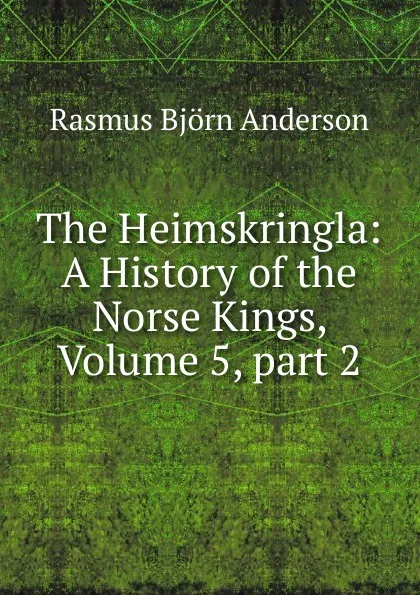 Rasmus Björn Anderson

The Heimskringla: A History of the Norse Kings, Volume 5, part 2